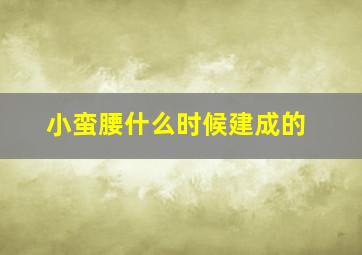 小蛮腰什么时候建成的